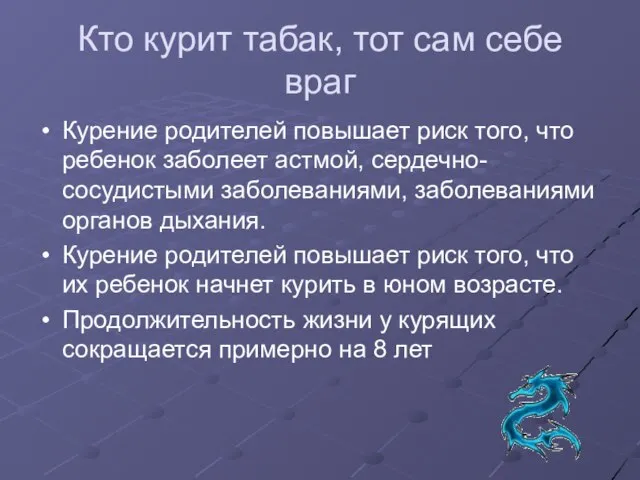 Кто курит табак, тот сам себе враг

• Курение родителей повышает риск того, что ребенок заболеет астмой, сердечно-сосудистыми заболеваниями, заболеваниями органов дыхания.
• Курение родителей повышает риск того, что их ребенок начнет курить в юном возрасте.
• Продолжительность жизни у курящих сокращается примерно на 8 лет